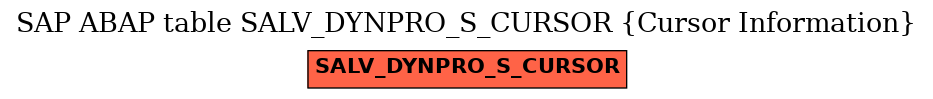 SAP ABAP table SALV_DYNPRO_S_CURSOR {Cursor Information}

SALV_DYNPRO_S_CURSOR